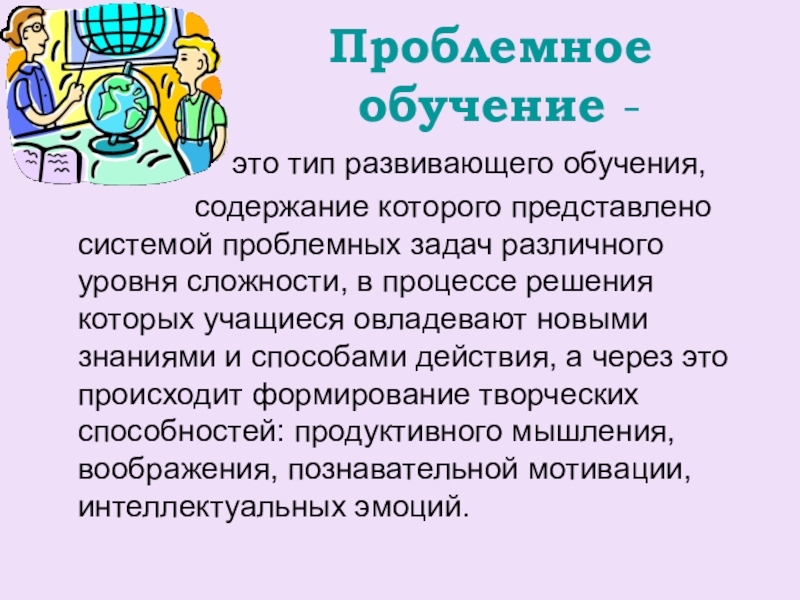 Проблемное обучение -

это тип развивающего обучения, содержание которого представлено системой проблемных задач различного уровня сложности, в процессе решения которых учащиеся овладевают новыми знаниями и способами действия, а через это происходит формирование творческих способностей: продуктивного мышления, воображения, познавательной мотивации, интеллектуальных эмоций.